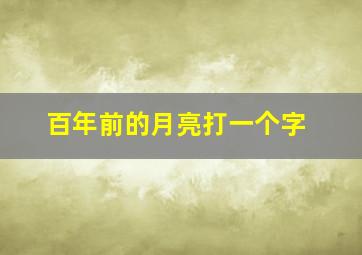 百年前的月亮打一个字